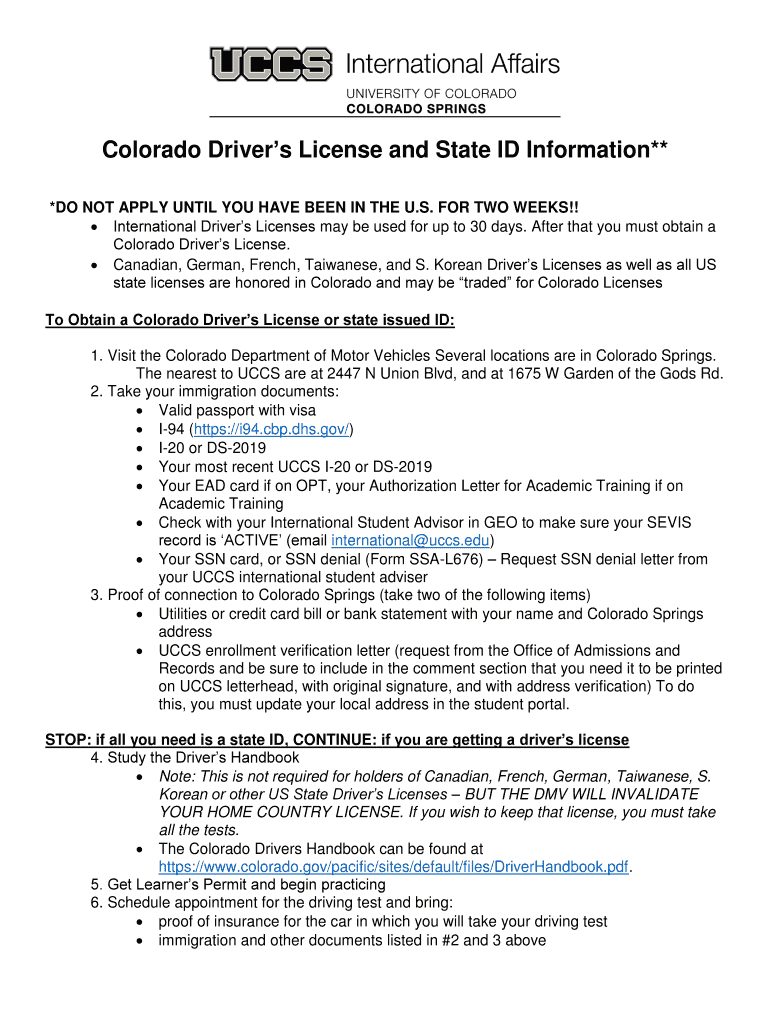 UCCS International Affairs
UNIVERSITY OF COLORADO
COLORADO SPRINGS

Colorado Driver's License and State ID Information**

*DO NOT APPLY UNTIL YOU HAVE BEEN IN THE U.S. FOR TWO WEEKS!!
• International Driver's Licenses may be used for up to 30 days. After that you must obtain a Colorado Driver's License.
• Canadian, German, French, Taiwanese, and S. Korean Driver's Licenses as well as all US state licenses are honored in Colorado and may be "traded" for Colorado Licenses

To Obtain a Colorado Driver's License or state issued ID:

1. Visit the Colorado Department of Motor Vehicles Several locations are in Colorado Springs. The nearest to UCCS are at 2447 N Union Blvd, and at 1675 W Garden of the Gods Rd.
2. Take your immigration documents:
• Valid passport with visa
• I-94 (https://i94.cbp.dhs.gov/)
• I-20 or DS-2019
• Your most recent UCCS I-20 or DS-2019
• Your EAD card if on OPT, your Authorization Letter for Academic Training if on Academic Training
• Check with your International Student Advisor in GEO to make sure your SEVIS record is 'ACTIVE' (email international@uccs.edu)
• Your SSN card, or SSN denial (Form SSA-L676) – Request SSN denial letter from your UCCS international student adviser
3. Proof of connection to Colorado Springs (take two of the following items)
• Utilities or credit card bill or bank statement with your name and Colorado Springs address
• UCCS enrollment verification letter (request from the Office of Admissions and Records and be sure to include in the comment section that you need it to be printed on UCCS letterhead, with original signature, and with address verification) To do this, you must update your local address in the student portal.

STOP: if all you need is a state ID, CONTINUE: if you are getting a driver's license
4. Study the Driver's Handbook
• Note: This is not required for holders of Canadian, French, German, Taiwanese, S. Korean or other US State Driver's Licenses – BUT THE DMV WILL INVALIDATE YOUR HOME COUNTRY LICENSE. If you wish to keep that license, you must take all the tests.
• The Colorado Drivers Handbook can be found at https://www.colorado.gov/pacific/sites/default/files/DriverHandbook.pdf.
5. Get Learner's Permit and begin practicing
6. Schedule appointment for the driving test and bring:
• proof of insurance for the car in which you will take your driving test
• immigration and other documents listed in #2 and 3 above